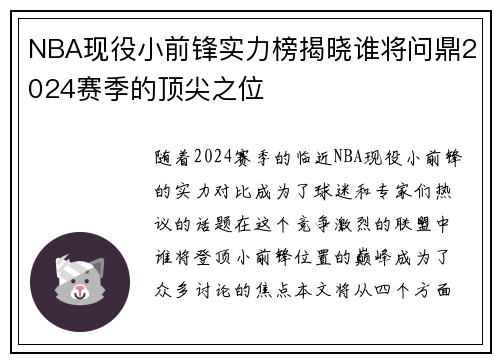 NBA现役小前锋实力榜揭晓谁将问鼎2024赛季的顶尖之位

随着2024赛季的临近NBA现役小前锋的实力对比成为了球迷和专家们热议的话题在这个竞争激烈的联盟中谁将登顶小前锋位置的巅峰成为了众多讨论的焦点本文将从四个方面